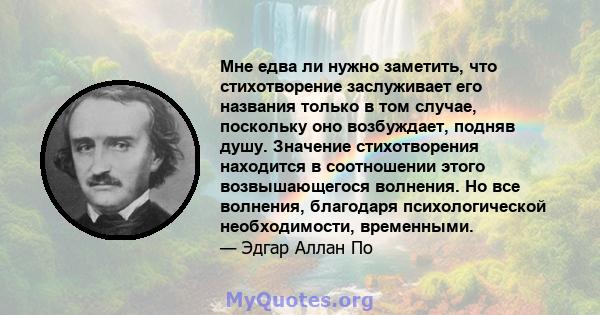 Мне едва ли нужно заметить, что стихотворение заслуживает его названия только в том случае, поскольку оно возбуждает, подняв душу. Значение стихотворения находится в соотношении этого возвышающегося волнения. Но все волнения, благодаря психологической необходимости, временными.
— Эдгар Аллан По

MyQuotes.org